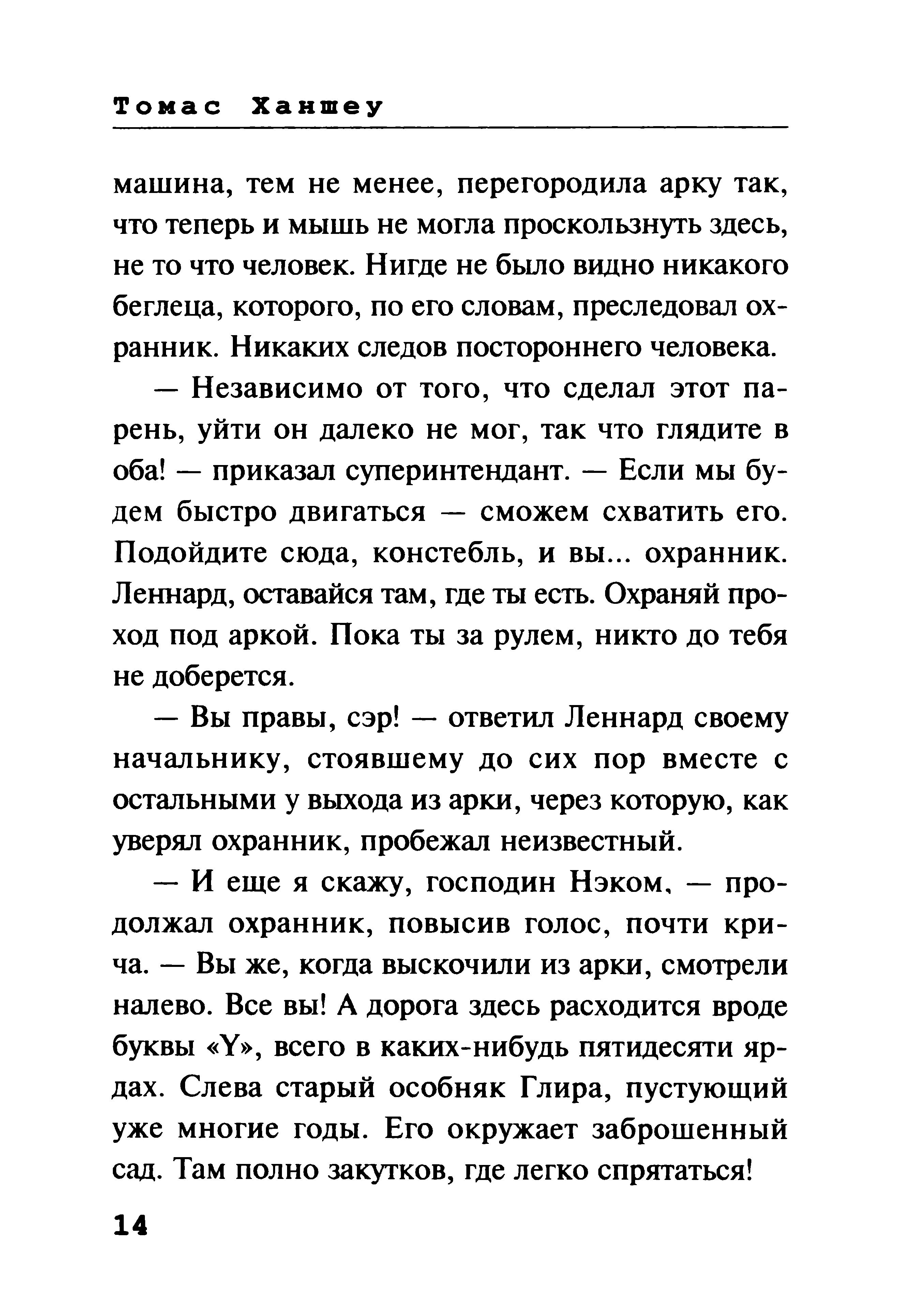 Томас Ханшеу

машина, тем не менее, перегородила арку так, что теперь и мышь не могла проскользнуть здесь, не то что человек. Нигде не было видно никакого беглеца, которого, по его словам, преследовал охранник. Никаких следов постороннего человека.

— Независимо от того, что сделал этот парень, уйти он далеко не мог, так что глядите в оба! — приказал суперинтендант. — Если мы будем быстро двигаться — сможем схватить его. Подойдите сюда, констебль, и вы... охранник. Леннард, оставайся там, где ты есть. Охраняй проход под аркой. Пока ты за рулем, никто до тебя не доберется.

— Вы правы, сэр! — ответил Леннард своему начальнику, стоявшему до сих пор вместе с остальными у выхода из арки, через которую, как уверял охранник, пробежал неизвестный.

— И еще я скажу, господин Нэком, — продолжал охранник, повысив голос, почти крича. — Вы же, когда выскочили из арки, смотрели налево. Все вы! А дорога здесь расходится вроде буквы «Y», всего в каких-нибудь пятидесяти ярдах. Слева старый особняк Глира, пустующий уже многие годы. Его окружает заброшенный сад. Там полно закутков, где легко спрятаться!

14